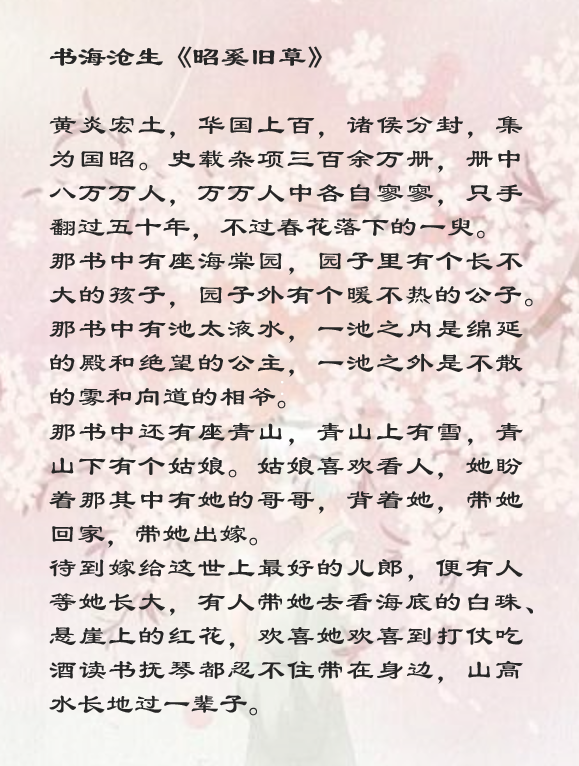 书海沧生《昭奚旧草》

黄炎宏土，华国上百，诸侯分封，集为国昭。史载杂项三百余万册，册中八万万人，万万人中各自寥寥，只手翻过五十年，不过春花落下的一臾。
那书中有座海棠园，园子里有个长不大的孩子，园子外有个暖不热的公子。
那书中有池太液水，一池之内是绵延的殿和绝望的公主，一池之外是不散的雾和向道的相爷。
那书中还有座青山，青山上有雪，青山下有个姑娘。姑娘喜欢看人，她盼着那其中有她的哥哥，背着她，带她回家，带她出嫁。
待到嫁给这世上最好的儿郎，便有人等她长大，有人带她去看海底的白珠、悬崖上的红花，欢喜她欢喜到打仗吃酒读书抚琴都忍不住带在身边，山高水长地过一辈子。